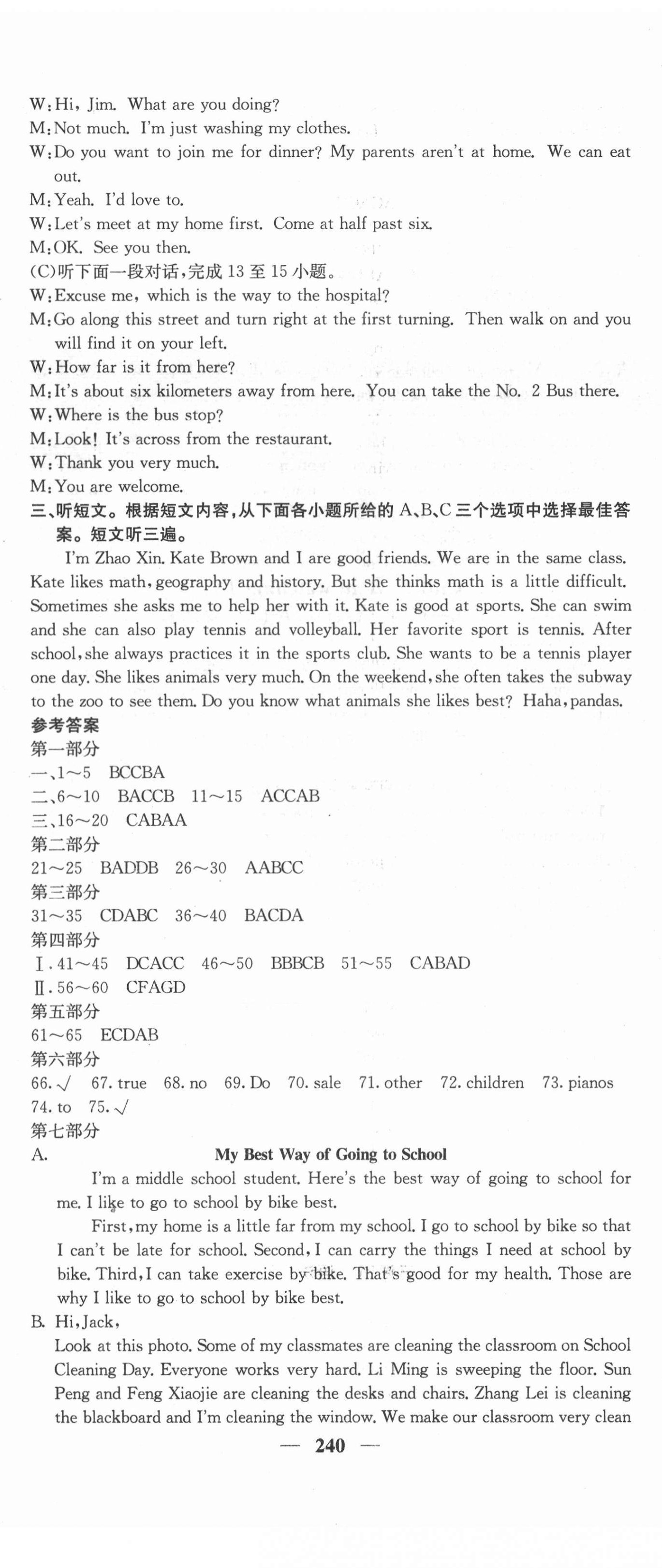 W: Hi, Jim. What are you doing?
M: Not much. I'm just washing my clothes.
W: Do you want to join me for dinner? My parents aren't at home. We can eat out.
M: Yeah. I'd love to.
W: Let's meet at my home first. Come at half past six.
M: OK. See you then.
(C)听下面一段对话，完成 13 至 15 小题。
W: Excuse me, which is the way to the hospital?
M: Go along this street and turn right at the first turning. Then walk on and you will find it on your left.
W: How far is it from here?
M: It's about six kilometers away from here. You can take the No. 2 Bus there.
W: Where is the bus stop?
M: Look! It's across from the restaurant.
W: Thank you very much.
M: You are welcome.
三、听短文。根据短文内容，从下面各小题所给的 A、B、C 三个选项中选择最佳答案。短文听三遍。
I'm Zhao Xin. Kate Brown and I are good friends. We are in the same class. Kate likes math, geography and history. But she thinks math is a little difficult. Sometimes she asks me to help her with it. Kate is good at sports. She can swim and she can also play tennis and volleyball. Her favorite sport is tennis. After school, she always practices it in the sports club. She wants to be a tennis player one day. She likes animals very much. On the weekend, she often takes the subway to the zoo to see them. Do you know what animals she likes best? Haha, pandas.
参考答案
第一部分
一、1～5 BCCBA
二、6～10 BACCB 11～15 ACCAB
三、16～20 CABAA
第二部分
21～25 BADDB 26～30 AABCC
第三部分
31～35 CDABC 36～40 BACDA
第四部分
Ⅰ. 41～45 DCACC 46～50 BBBCB 51～55 CABAD
Ⅱ. 56～60 CFAGD
第五部分
61～65 ECDAB
第六部分
66. √ 67. true 68. no 69. Do 70. sale 71. other 72. children 73. pianos 74. to 75. √
第七部分
A. My Best Way of Going to School
I'm a middle school student. Here's the best way of going to school for me. I like to go to school by bike best.
First, my home is a little far from my school. I go to school by bike so that I can't be late for school. Second, I can carry the things I need at school by bike. Third, I can take exercise by bike. That's good for my health. Those are why I like to go to school by bike best.
B. Hi, Jack,
Look at this photo. Some of my classmates are cleaning the classroom on School Cleaning Day. Everyone works very hard. Li Ming is sweeping the floor. Sun Peng and Feng Xiaojie are cleaning the desks and chairs. Zhang Lei is cleaning the blackboard and I'm cleaning the window. We make our classroom very clean
— 240 —